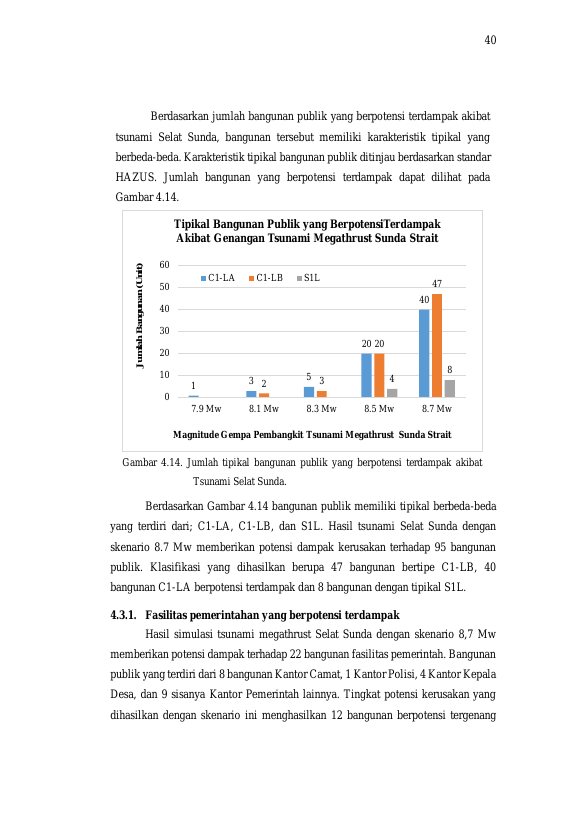 40

Berdasarkan jumlah bangunan publik yang berpotensi terdampak akibat tsunami Selat Sunda, bangunan tersebut memiliki karakteristik tipikal yang berbeda-beda. Karakteristik tipikal bangunan publik ditinjau berdasarkan standar HAZUS. Jumlah bangunan yang berpotensi terdampak dapat dilihat pada Gambar 4.14.

Tipikal Bangunan Publik yang BerpotensiTerdampak Akibat Genangan Tsunami Megathrust Sunda Strait

Jumlah Bangunan (Unit)

60
50
40
30
20
10
0

C1-LA C1-LB S1L

1
3 2
5 3
20 20 4
40 47 8

7.9 Mw 8.1 Mw 8.3 Mw 8.5 Mw 8.7 Mw

Magnitude Gempa Pembangkit Tsunami Megathrust Sunda Strait

Gambar 4.14. Jumlah tipikal bangunan publik yang berpotensi terdampak akibat Tsunami Selat Sunda.

Berdasarkan Gambar 4.14 bangunan publik memiliki tipikal berbeda-beda yang terdiri dari; C1-LA, C1-LB, dan S1L. Hasil tsunami Selat Sunda dengan skenario 8.7 Mw memberikan potensi dampak kerusakan terhadap 95 bangunan publik. Klasifikasi yang dihasilkan berupa 47 bangunan bertipe C1-LB, 40 bangunan C1-LA berpotensi terdampak dan 8 bangunan dengan tipikal S1L.

4.3.1. Fasilitas pemerintahan yang berpotensi terdampak

Hasil simulasi tsunami megathrust Selat Sunda dengan skenario 8,7 Mw memberikan potensi dampak terhadap 22 bangunan fasilitas pemerintah. Bangunan publik yang terdiri dari 8 bangunan Kantor Camat, 1 Kantor Polisi, 4 Kantor Kepala Desa, dan 9 sisanya Kantor Pemerintah lainnya. Tingkat potensi kerusakan yang dihasilkan dengan skenario ini menghasilkan 12 bangunan berpotensi tergenang